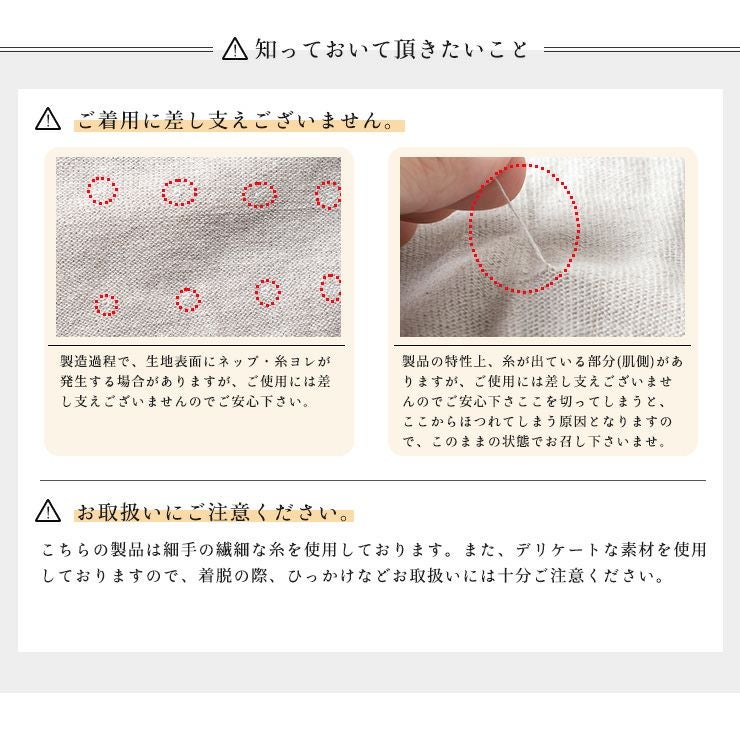 知っておいて頂きたいこと

ご着用に差し支えございません。

製造過程で、生地表面にネップ・糸ヨレが発生する場合がありますが、ご使用には差し支えございませんのでご安心下さい。

製品の特性上、糸が出ている部分(肌側)がありますが、ご使用には差し支えございませんのでご安心下さここを切ってしまうと、ここからほつれてしまう原因となりますので、このままの状態でお召し下さいませ。

お取扱いにご注意ください。

こちらの製品は細手の繊細な糸を使用しております。また、デリケートな素材を使用しておりますので、着脱の際、ひっかけなどお取扱いには十分ご注意ください。